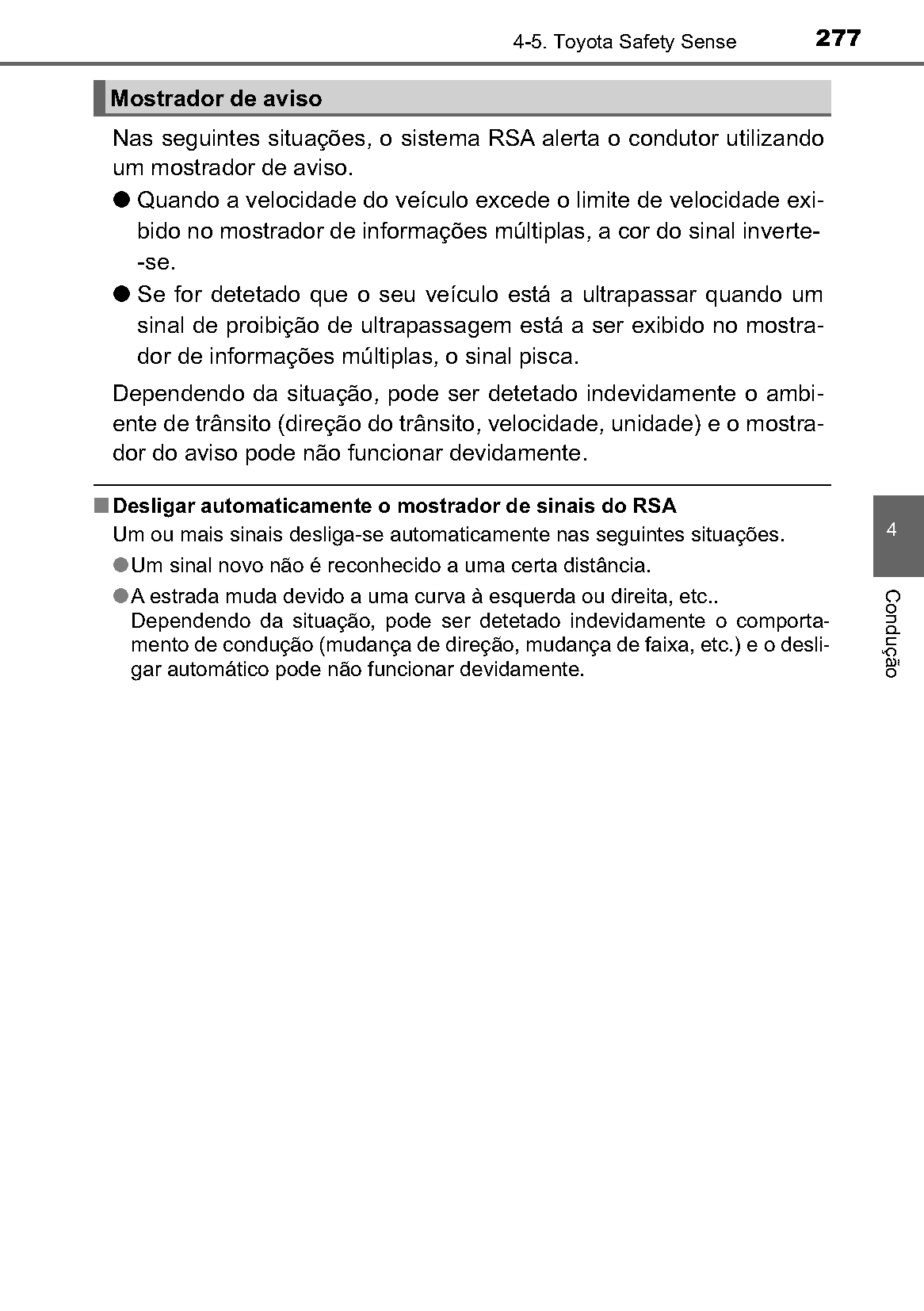 4-5. Toyota Safety Sense 277

Mostrador de aviso

Nas seguintes situações, o sistema RSA alerta o condutor utilizando um mostrador de aviso.

● Quando a velocidade do veículo excede o limite de velocidade exibido no mostrador de informações múltiplas, a cor do sinal inverte-se.

● Se for detetado que o seu veículo está a ultrapassar quando um sinal de proibição de ultrapassagem está a ser exibido no mostrador de informações múltiplas, o sinal pisca.

Dependendo da situação, pode ser detetado indevidamente o ambiente de trânsito (direção do trânsito, velocidade, unidade) e o mostrador do aviso pode não funcionar devidamente.

■ Desligar automaticamente o mostrador de sinais do RSA

Um ou mais sinais desliga-se automaticamente nas seguintes situações.

● Um sinal novo não é reconhecido a uma certa distância.

● A estrada muda devido a uma curva à esquerda ou direita, etc.. Dependendo da situação, pode ser detetado indevidamente o comportamento de condução (mudança de direção, mudança de faixa, etc.) e o desligar automático pode não funcionar devidamente.

4

Condução